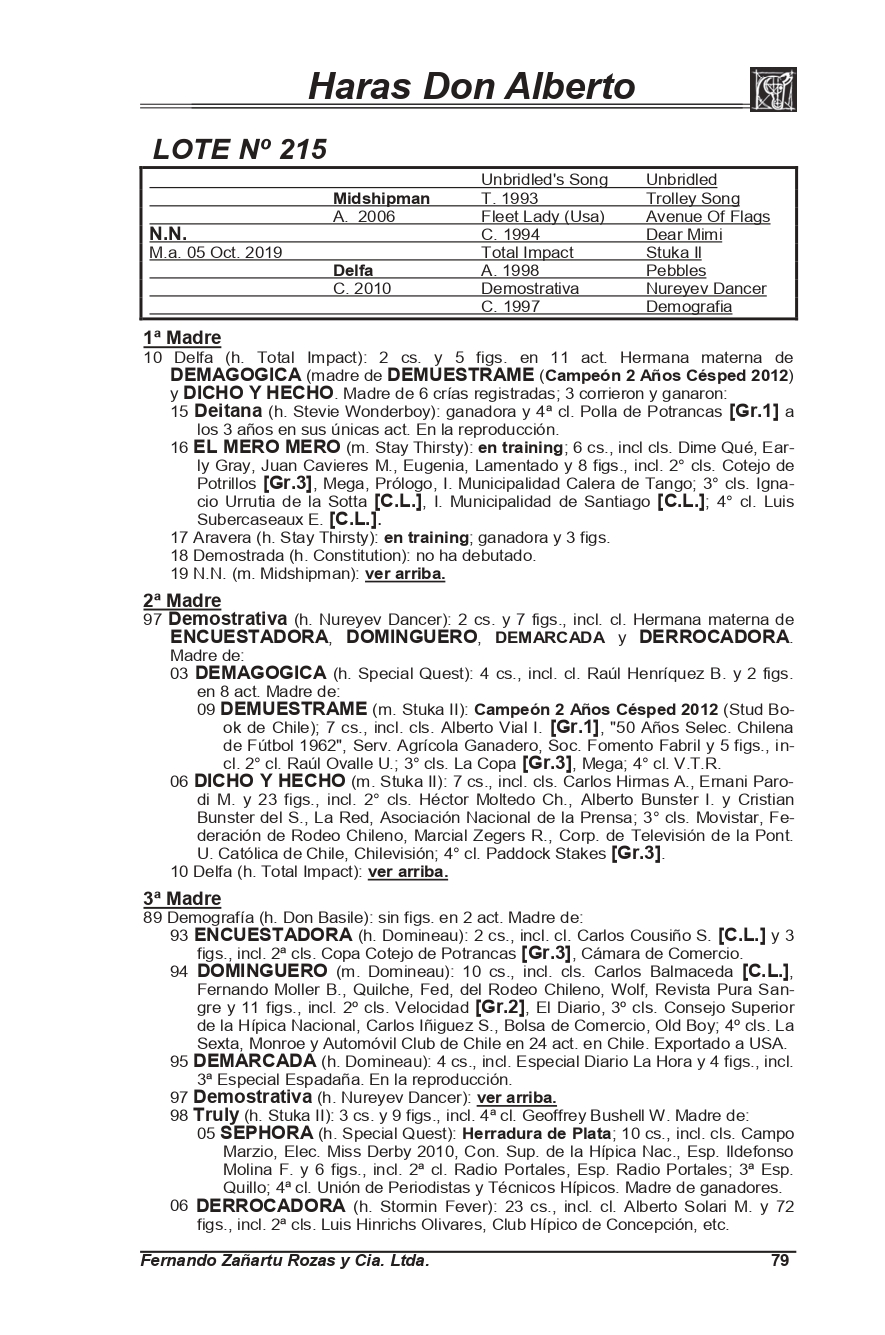 Haras Don Alberto

LOTE Nº 215

| | | | |
|---|---|---|---|
| | | Unbridled's Song | Unbridled |
| | Midshipman | T. 1993 | Trolley Song |
| | A. 2006 | Fleet Lady (Usa) | Avenue Of Flags |
| N.N. | | C. 1994 | Dear Mimi |
| M.a. 05 Oct. 2019 | | Total Impact | Stuka II |
| | Delfa | A. 1998 | Pebbles |
| | C. 2010 | Demostrativa | Nureyev Dancer |
| | | C. 1997 | Demografia |

1ª Madre
10 Delfa (h. Total Impact): 2 cs. y 5 figs. en 11 act. Hermana materna de DEMAGOGICA (madre de DEMUESTRAME (Campeón 2 Años Césped 2012) y DICHO Y HECHO. Madre de 6 crías registradas; 3 corrieron y ganaron:
15 Deitana (h. Stevie Wonderboy): ganadora y 4ª cl. Polla de Potrancas [Gr.1] a los 3 años en sus únicas act. En la reproducción.
16 EL MERO MERO (m. Stay Thirsty): en training; 6 cs., incl cls. Dime Qué, Early Gray, Juan Cavieres M., Eugenia, Lamentado y 8 figs., incl. 2° cls. Cotejo de Potrillos [Gr.3], Mega, Prólogo, I. Municipalidad Calera de Tango; 3° cls. Ignacio Urrutia de la Sotta [C.L.], I. Municipalidad de Santiago [C.L.]; 4° cl. Luis Subercaseaux E. [C.L.].
17 Aravera (h. Stay Thirsty): en training; ganadora y 3 figs.
18 Demostrada (h. Constitution): no ha debutado.
19 N.N. (m. Midshipman): ver arriba.

2ª Madre
97 Demostrativa (h. Nureyev Dancer): 2 cs. y 7 figs., incl. cl. Hermana materna de ENCUESTADORA, DOMINGUERO, DEMARCADA y DERROCADORA. Madre de:
03 DEMAGOGICA (h. Special Quest): 4 cs., incl. cl. Raúl Henríquez B. y 2 figs. en 8 act. Madre de:
09 DEMUESTRAME (m. Stuka II): Campeón 2 Años Césped 2012 (Stud Book de Chile); 7 cs., incl. cls. Alberto Vial I. [Gr.1], "50 Años Selec. Chilena de Fútbol 1962", Serv. Agrícola Ganadero, Soc. Fomento Fabril y 5 figs., incl. 2° cl. Raúl Ovalle U.; 3° cls. La Copa [Gr.3], Mega; 4° cl. V.T.R.
06 DICHO Y HECHO (m. Stuka II): 7 cs., incl. cls. Carlos Hirmas A., Ernani Parodi M. y 23 figs., incl. 2° cls. Héctor Moltedo Ch., Alberto Bunster I. y Cristian Bunster del S., La Red, Asociación Nacional de la Prensa; 3° cls. Movistar, Federación de Rodeo Chileno, Marcial Zegers R., Corp. de Televisión de la Pont. U. Católica de Chile, Chilevisión; 4° cl. Paddock Stakes [Gr.3].
10 Delfa (h. Total Impact): ver arriba.

3ª Madre
89 Demografía (h. Don Basile): sin figs. en 2 act. Madre de:
93 ENCUESTADORA (h. Domineau): 2 cs., incl. cl. Carlos Cousiño S. [C.L.] y 3 figs., incl. 2ª cls. Copa Cotejo de Potrancas [Gr.3], Cámara de Comercio.
94 DOMINGUERO (m. Domineau): 10 cs., incl. cls. Carlos Balmaceda [C.L.], Fernando Moller B., Quilche, Fed, del Rodeo Chileno, Wolf, Revista Pura Sangre y 11 figs., incl. 2º cls. Velocidad [Gr.2], El Diario, 3º cls. Consejo Superior de la Hípica Nacional, Carlos Iñiguez S., Bolsa de Comercio, Old Boy; 4º cls. La Sexta, Monroe y Automóvil Club de Chile en 24 act. en Chile. Exportado a USA.
95 DEMARCADA (h. Domineau): 4 cs., incl. Especial Diario La Hora y 4 figs., incl. 3ª Especial Espadaña. En la reproducción.
97 Demostrativa (h. Nureyev Dancer): ver arriba.
98 Truly (h. Stuka II): 3 cs. y 9 figs., incl. 4ª cl. Geoffrey Bushell W. Madre de:
05 SEPHORA (h. Special Quest): Herradura de Plata; 10 cs., incl. cls. Campo Marzio, Elec. Miss Derby 2010, Con. Sup. de la Hípica Nac., Esp. Ildefonso Molina F. y 6 figs., incl. 2ª cl. Radio Portales, Esp. Radio Portales; 3ª Esp. Quillo; 4ª cl. Unión de Periodistas y Técnicos Hípicos. Madre de ganadores.
06 DERROCADORA (h. Stormin Fever): 23 cs., incl. cl. Alberto Solari M. y 72 figs., incl. 2ª cls. Luis Hinrichs Olivares, Club Hípico de Concepción, etc.

Fernando Zañartu Rozas y Cia. Ltda. 79